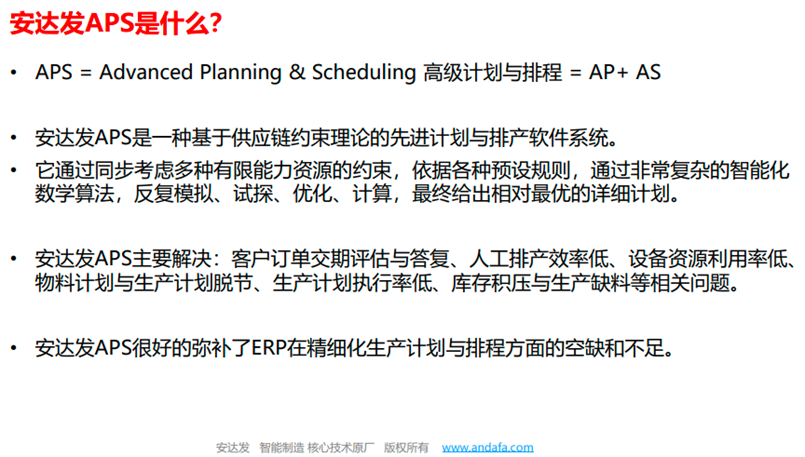 安达发APS是什么？

• APS = Advanced Planning & Scheduling 高级计划与排程 = AP+ AS

• 安达发APS是一种基于供应链约束理论的先进计划与排产软件系统。

• 它通过同步考虑多种有限能力资源的约束，依据各种预设规则，通过非常复杂的智能化数学算法，反复模拟、试探、优化、计算，最终给出相对最优的详细计划。

• 安达发APS主要解决：客户订单交期评估与答复、人工排产效率低、设备资源利用率低、物料计划与生产计划脱节、生产计划执行率低、库存积压与生产缺料等相关问题。

• 安达发APS很好的弥补了ERP在精细化生产计划与排程方面的空缺和不足。

安达发 智能制造 核心技术原厂 版权所有 www.andafa.com